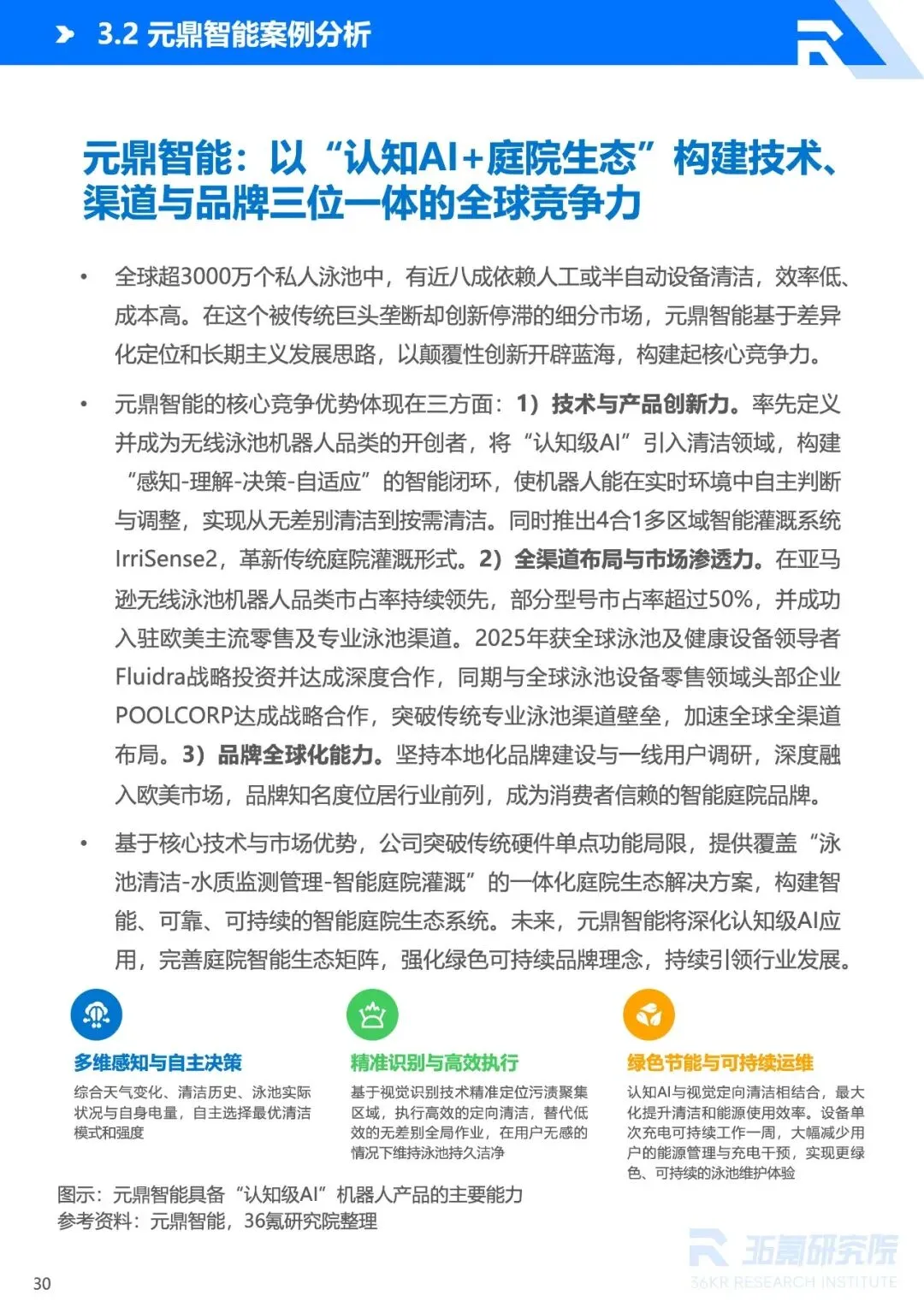 3.2 元鼎智能案例分析

元鼎智能：以“认知AI+庭院生态”构建技术、渠道与品牌三位一体的全球竞争力

• 全球超3000万个私人泳池中，有近八成依赖人工或半自动设备清洁，效率低、成本高。在这个被传统巨头垄断却创新停滞的细分市场，元鼎智能基于差异化定位和长期主义发展思路，以颠覆性创新开辟蓝海，构建起核心竞争力。

• 元鼎智能的核心竞争优势体现在三方面：1）技术与产品创新力。率先定义并成为无线泳池机器人品类的开创者，将“认知级AI”引入清洁领域，构建“感知-理解-决策-自适应”的智能闭环，使机器人能在实时环境中自主判断与调整，实现从无差别清洁到按需清洁。同时推出4合1多区域智能灌溉系统IrriSense2，革新传统庭院灌溉形式。2）全渠道布局与市场渗透力。在亚马逊无线泳池机器人品类市占率持续领先，部分型号市占率超过50%，并成功入驻欧美主流零售及专业泳池渠道。2025年获全球泳池及健康设备领导者Fluidra战略投资并达成深度合作，同期与全球泳池设备零售领域头部企业POOLCORP达成战略合作，突破传统专业泳池渠道壁垒，加速全球全渠道布局。3）品牌全球化能力。坚持本地化品牌建设与一线用户调研，深度融入欧美市场，品牌知名度位居行业前列，成为消费者信赖的智能庭院品牌。

• 基于核心技术与市场优势，公司突破传统硬件单点功能局限，提供覆盖“泳池清洁-水质监测管理-智能庭院灌溉”的一体化庭院生态解决方案，构建智能、可靠、可持续的智能庭院生态系统。未来，元鼎智能将深化认知级AI应用，完善庭院智能生态矩阵，强化绿色可持续品牌理念，持续引领行业发展。

多维感知与自主决策
综合天气变化、清洁历史、泳池实际状况与自身电量，自主选择最优清洁模式和强度

精准识别与高效执行
基于视觉识别技术精准定位污渍聚集区域，执行高效的定向清洁，替代低效的无差别全局作业，在用户无感的情况下维持泳池持久洁净

绿色节能与可持续运维
认知AI与视觉定向清洁相结合，最大化提升清洁和能源使用效率。设备单次充电可持续工作一周，大幅减少用户的能源管理与充电干预，实现更绿色、可持续的泳池维护体验

图示：元鼎智能具备“认知级AI”机器人产品的主要能力
参考资料：元鼎智能，36氪研究院整理

36氪研究院
36KR RESEARCH INSTITUTE

30